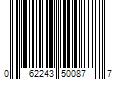 0 62243 50087 7